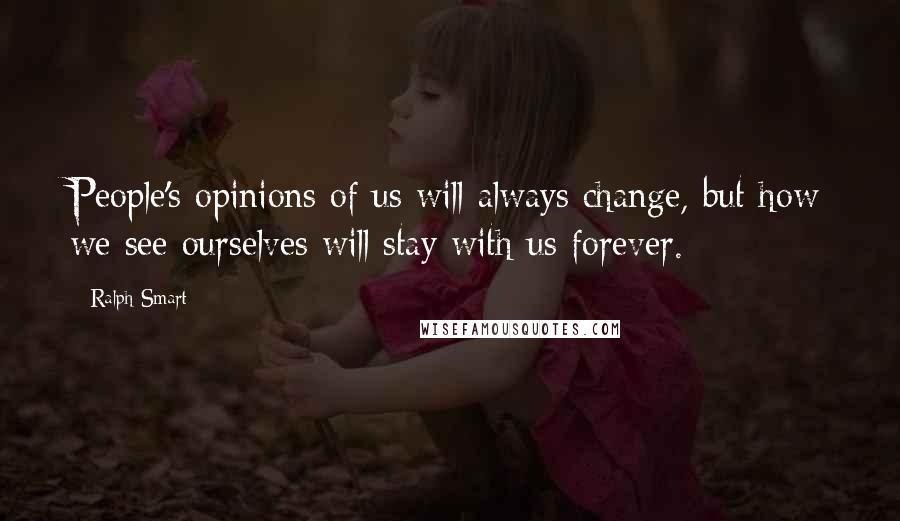 People's opinions of us will always change, but how we see ourselves will stay with us forever.

Ralph Smart

WISEFAMOUSQUOTES.COM